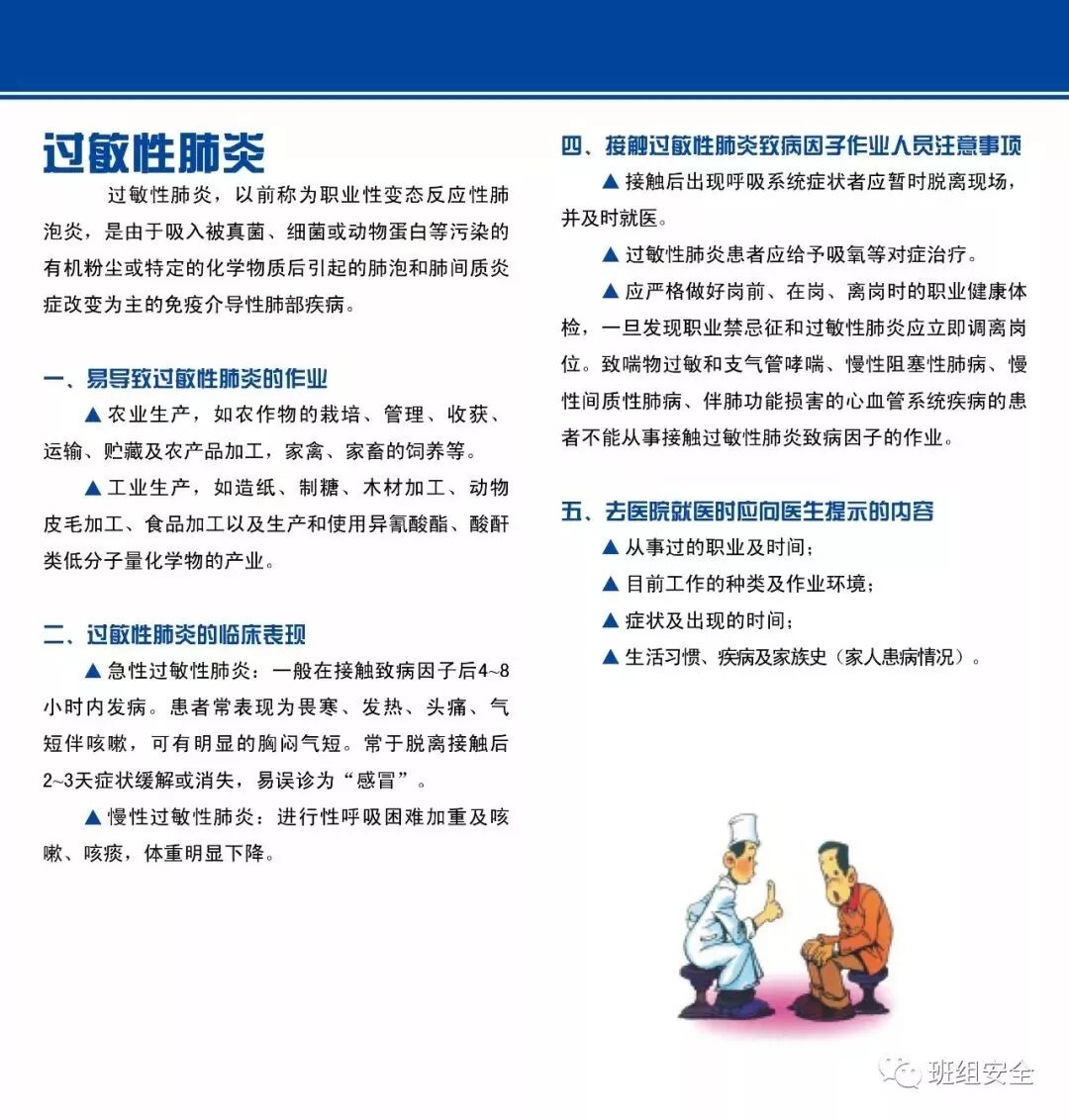 过敏性肺炎

过敏性肺炎，以前称为职业性变态反应性肺泡炎，是由于吸入被真菌、细菌或动物蛋白等污染的有机粉尘或特定的化学物质后引起的肺泡和肺间质炎症改变为主的免疫介导性肺部疾病。

一、易导致过敏性肺炎的作业

▲ 农业生产，如农作物的栽培、管理、收获、运输、贮藏及农产品加工，家禽、家畜的饲养等。

▲ 工业生产，如造纸、制糖、木材加工、动物皮毛加工、食品加工以及生产和使用异氰酸酯、酸酐类低分子量化学物的产业。

二、过敏性肺炎的临床表现

▲ 急性过敏性肺炎：一般在接触致病因子后4~8小时内发病。患者常表现为畏寒、发热、头痛、气短伴咳嗽，可有明显的胸闷气短。常于脱离接触后2~3天症状缓解或消失，易误诊为“感冒”。

▲ 慢性过敏性肺炎：进行性呼吸困难加重及咳嗽、咳痰，体重明显下降。

四、接触过敏性肺炎致病因子作业人员注意事项

▲ 接触后出现呼吸系统症状者应暂时脱离现场，并及时就医。

▲ 过敏性肺炎患者应给予吸氧等对症治疗。

▲ 应严格做好岗前、在岗、离岗时的职业健康体检，一旦发现职业禁忌征和过敏性肺炎应立即调离岗位。致喘物过敏和支气管哮喘、慢性阻塞性肺病、慢性间质性肺病、伴肺功能损害的心血管系统疾病的患者不能从事接触过敏性肺炎致病因子的作业。

五、去医院就医时应向医生提示的内容

▲ 从事过的职业及时间；

▲ 目前工作的种类及作业环境；

▲ 症状及出现的时间；

▲ 生活习惯、疾病及家族史（家人患病情况）。

班组安全